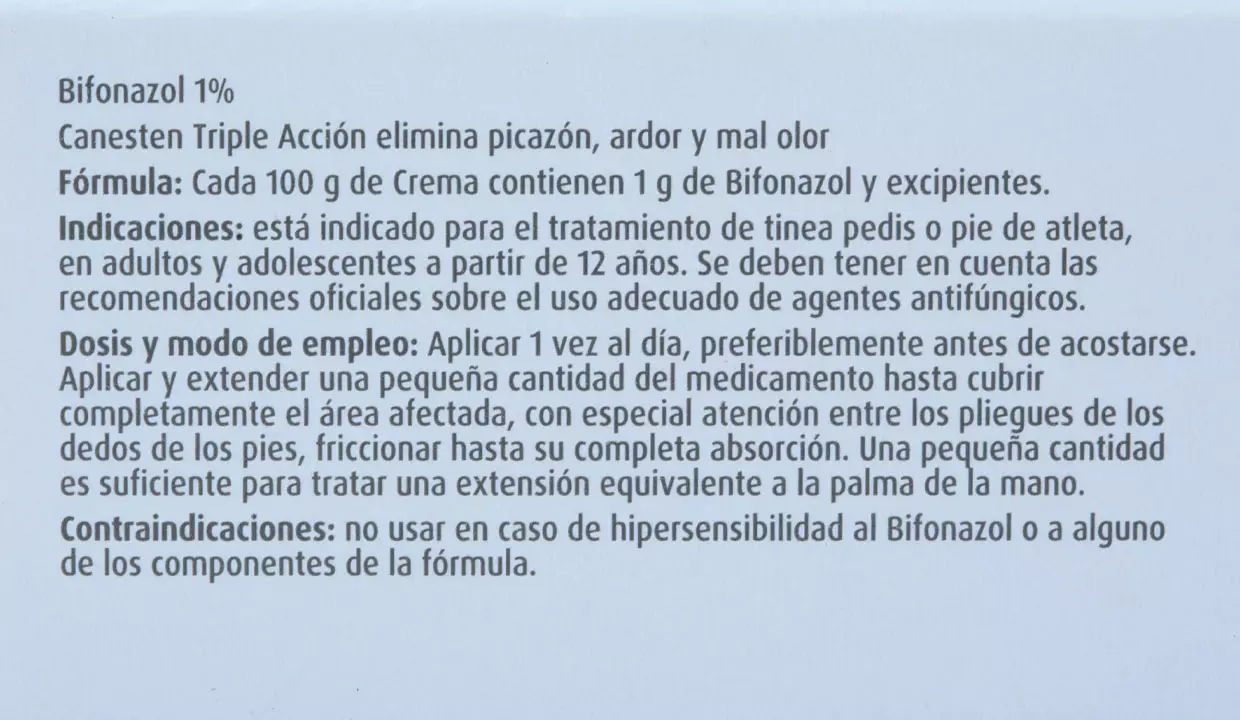 Bifonazol 1%

Canesten Triple Acción elimina picazón, ardor y mal olor

Fórmula: Cada 100 g de Crema contienen 1 g de Bifonazol y excipientes.

Indicaciones: está indicado para el tratamiento de tinea pedis o pie de atleta, en adultos y adolescentes a partir de 12 años. Se deben tener en cuenta las recomendaciones oficiales sobre el uso adecuado de agentes antifúngicos.

Dosis y modo de empleo: Aplicar 1 vez al día, preferiblemente antes de acostarse. Aplicar y extender una pequeña cantidad del medicamento hasta cubrir completamente el área afectada, con especial atención entre los pliegues de los dedos de los pies, friccionar hasta su completa absorción. Una pequeña cantidad es suficiente para tratar una extensión equivalente a la palma de la mano.

Contraindicaciones: no usar en caso de hipersensibilidad al Bifonazol o a alguno de los componentes de la fórmula.